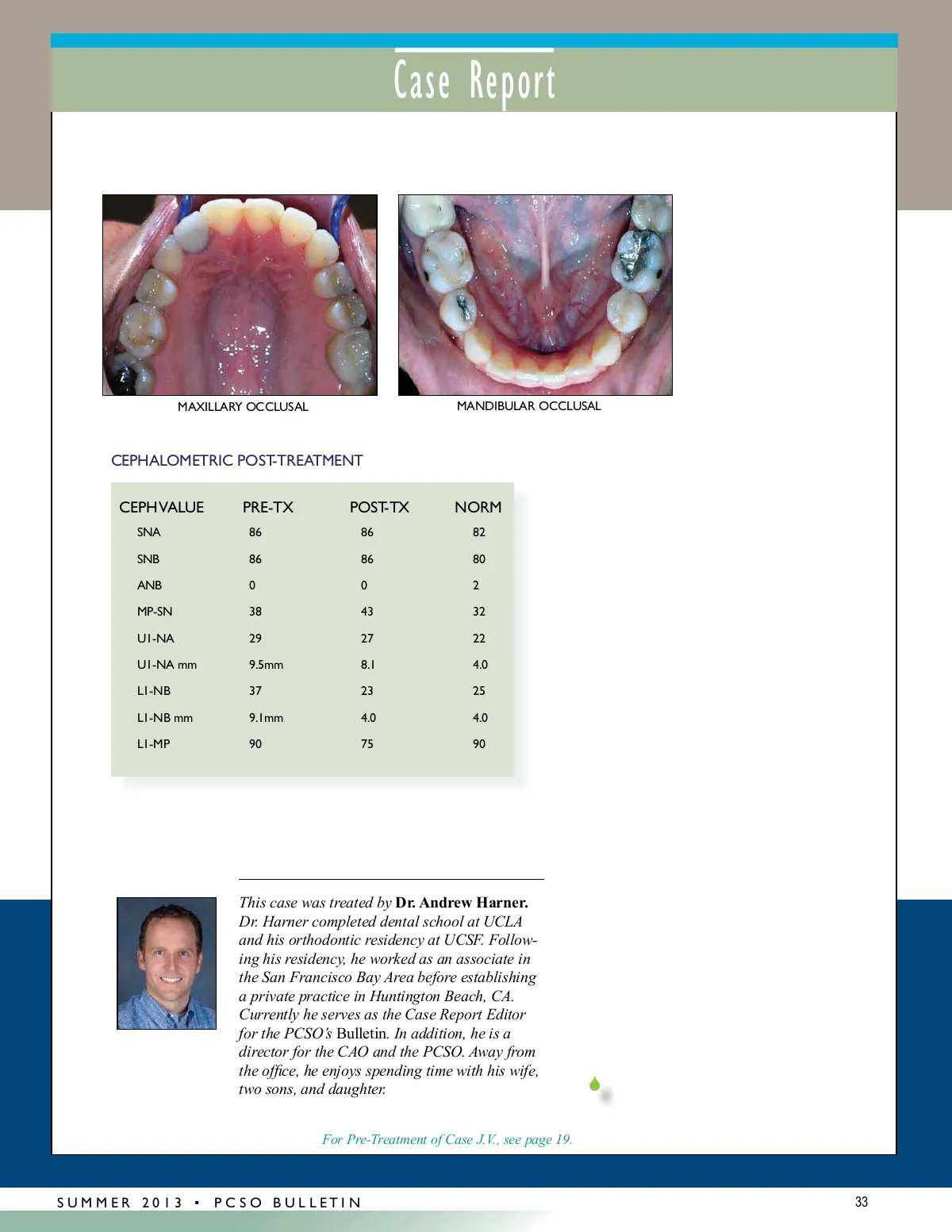 Case Report

MAXILLARY OCCLUSAL

MANDIBULAR OCCLUSAL

CEPHALOMETRIC POST-TREATMENT

| CEPH VALUE | PRE-TX | POST-TX | NORM |
|---|---|---|---|
| SNA | 86 | 86 | 82 |
| SNB | 86 | 86 | 80 |
| ANB | 0 | 0 | 2 |
| MP-SN | 38 | 43 | 32 |
| U1-NA | 29 | 27 | 22 |
| U1-NA mm | 9.5mm | 8.1 | 4.0 |
| L1-NB | 37 | 23 | 25 |
| L1-NB mm | 9.1mm | 4.0 | 4.0 |
| L1-MP | 90 | 75 | 90 |

This case was treated by Dr. Andrew Harner. Dr. Harner completed dental school at UCLA and his orthodontic residency at UCSF. Following his residency, he worked as an associate in the San Francisco Bay Area before establishing a private practice in Huntington Beach, CA. Currently he serves as the Case Report Editor for the PCSO's Bulletin. In addition, he is a director for the CAO and the PCSO. Away from the office, he enjoys spending time with his wife, two sons, and daughter.

For Pre-Treatment of Case J.V., see page 19.

SUMMER 2013 • PCSO BULLETIN

33